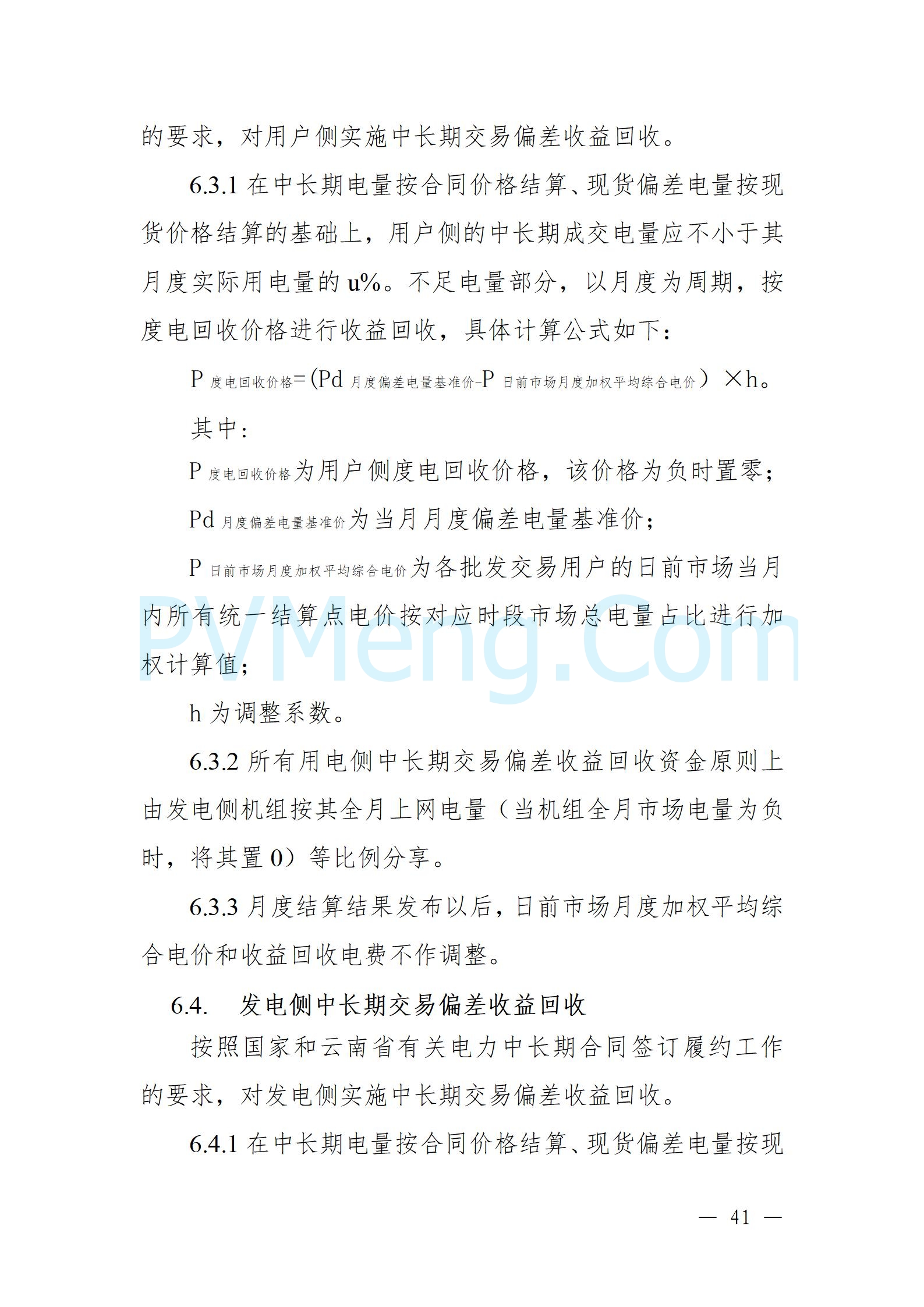 的要求，对用户侧实施中长期交易偏差收益回收。

6.3.1 在中长期电量按合同价格结算、现货偏差电量按现货价格结算的基础上，用户侧的中长期成交电量应不小于其月度实际用电量的 u%。不足电量部分，以月度为周期，按度电回收价格进行收益回收，具体计算公式如下：

$P_{度电回收价格}=(Pd_{月度偏差电量基准价}-P_{日前市场月度加权平均综合电价})\times h$。

其中：

$P_{度电回收价格}$为用户侧度电回收价格，该价格为负时置零；

$Pd_{月度偏差电量基准价}$为当月月度偏差电量基准价；

$P_{日前市场月度加权平均综合电价}$为各批发交易用户的日前市场当月内所有统一结算点电价按对应时段市场总电量占比进行加权计算值；

h 为调整系数。

6.3.2 所有用电侧中长期交易偏差收益回收资金原则上由发电侧机组按其全月上网电量（当机组全月市场电量为负时，将其置 0）等比例分享。

6.3.3 月度结算结果发布以后，日前市场月度加权平均综合电价和收益回收电费不作调整。

6.4. 发电侧中长期交易偏差收益回收

按照国家和云南省有关电力中长期合同签订履约工作的要求，对发电侧实施中长期交易偏差收益回收。

6.4.1 在中长期电量按合同价格结算、现货偏差电量按现

PVMeng.Com

— 41 —